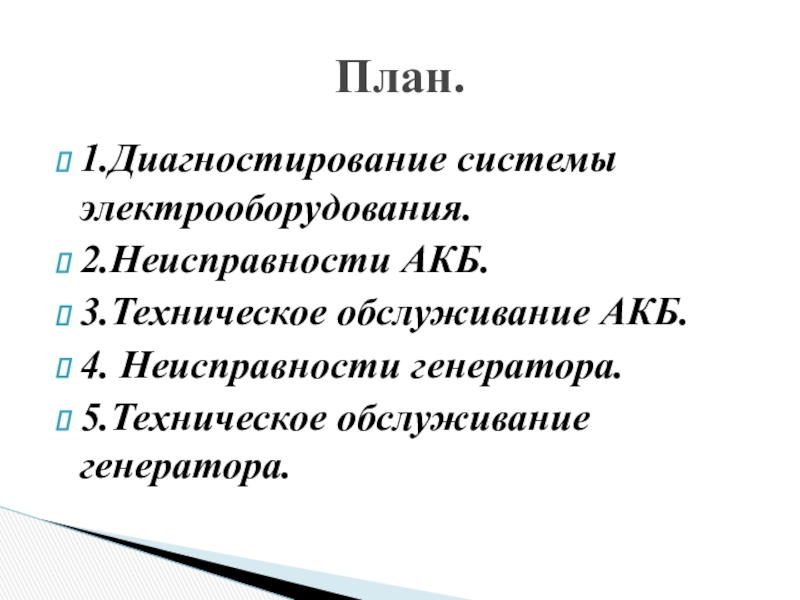 План.

1.Диагностирование системы электрооборудования.

2.Неисправности АКБ.

3.Техническое обслуживание АКБ.

4. Неисправности генератора.

5.Техническое обслуживание генератора.